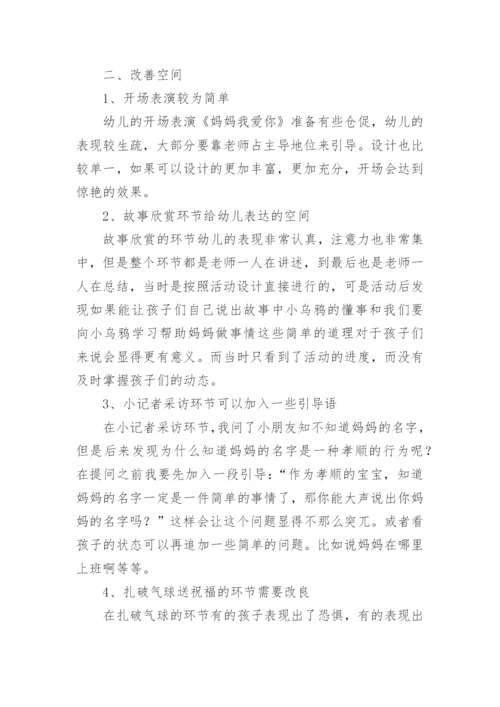 二、改善空间

1、开场表演较为简单

幼儿的开场表演《妈妈我爱你》准备有些仓促，幼儿的表现较生疏，大部分要靠老师占主导地位来引导。设计也比较单一，如果可以设计的更加丰富，更加充分，开场会达到惊艳的效果。

2、故事欣赏环节给幼儿表达的空间

故事欣赏的环节幼儿的表现非常认真，注意力也非常集中，但是整个环节都是老师一人在讲述，到最后也是老师一人在总结，当时是按照活动设计直接进行的，可是活动后发现如果能让孩子们自己说出故事中小乌鸦的懂事和我们要向小乌鸦学习帮助妈妈做事情这些简单的道理对于孩子们来说会显得更有意义。而当时只看到了活动的进度，而没有及时掌握孩子们的动态。

3、小记者采访环节可以加入一些引导语

在小记者采访环节，我问了小朋友知不知道妈妈的名字，但是后来发现为什么知道妈妈的名字是一种孝顺的行为呢？在提问之前我要先加入一段引导：“作为孝顺的宝宝，知道妈妈的名字一定是一件简单的事情了，那你能大声说出你妈妈的名字吗？”这样会让这个问题显得不那么突兀。或者看孩子的状态可以再追加一些简单的问题。比如说妈妈在哪里上班啊等等。

4、扎破气球送祝福的环节需要改良

在扎破气球的环节有的孩子表现出了恐惧，有的表现出